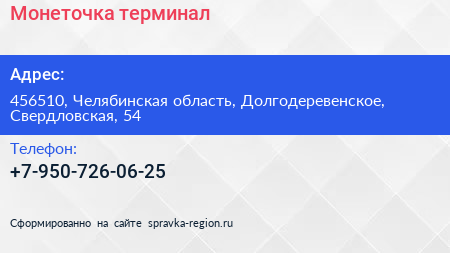 Монеточка терминал

Адрес:

456510, Челябинская область, Долгодеревенское, Свердловская, 54

Телефон:

+7-950-726-06-25

Сформированно на сайте spravka-region.ru